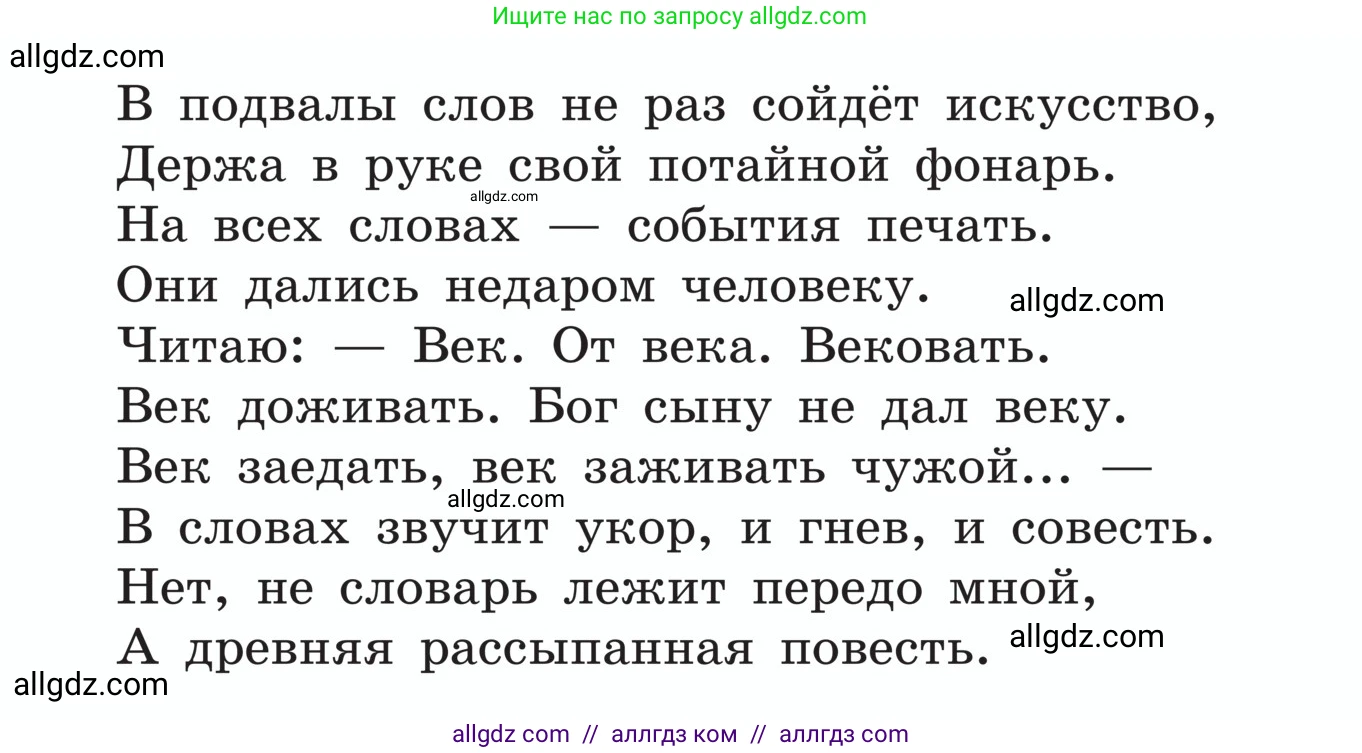 Ищите нас по запросу allgdz.com

allgdz.com

В подвалы слов не раз сойдёт искусство,
Держа в руке свой потайной фонарь.
allgdz.com
На всех словах — события печать.
Они дались недаром человеку.
allgdz.com
Читаю: — Век. От века. Вековать.
Век доживать. Бог сыну не дал веку.
Век заедать, век заживать чужой... —
allgdz.com
В словах звучит укор, и гнев, и совесть.
Нет, не словарь лежит передо мной,
А древняя рассыпанная повесть.
allgdz.com

allgdz.com

allgdz com // аллгдз ком // аллгдз com